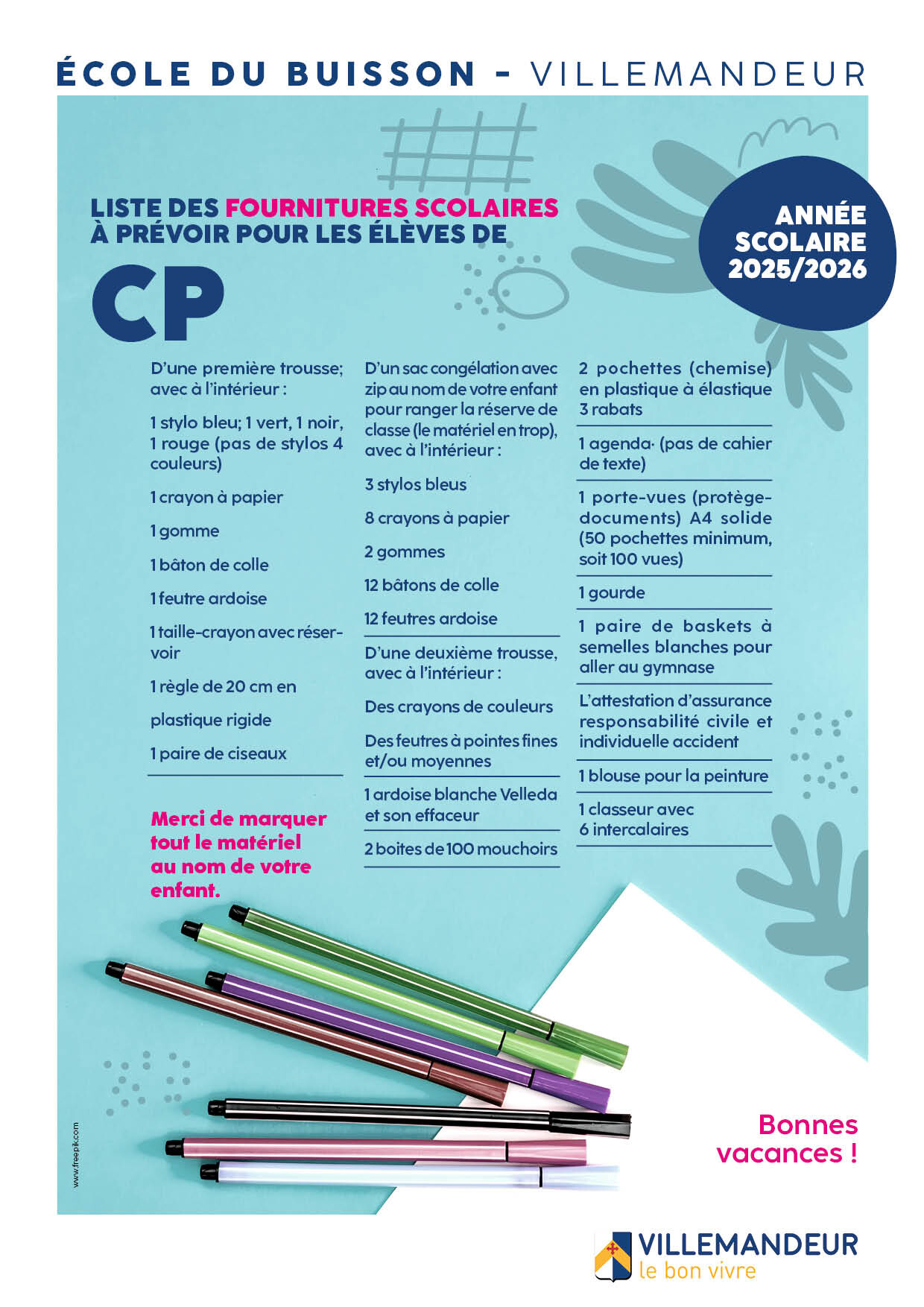 ÉCOLE DU BUISSON - VILLEMANDEUR

LISTE DES FOURNITURES SCOLAIRES À PRÉVOIR POUR LES ÉLÈVES DE

CP

ANNÉE SCOLAIRE 2025/2026

D'une première trousse; avec à l'intérieur :

1 stylo bleu; 1 vert, 1 noir, 1 rouge (pas de stylos 4 couleurs)

1 crayon à papier

1 gomme

1 bâton de colle

1 feutre ardoise

1 taille-crayon avec réservoir

1 règle de 20 cm en

plastique rigide

1 paire de ciseaux

Merci de marquer tout le matériel au nom de votre enfant.

D'un sac congélation avec zip au nom de votre enfant pour ranger la réserve de classe (le matériel en trop), avec à l'intérieur :

3 stylos bleus

8 crayons à papier

2 gommes

12 bâtons de colle

12 feutres ardoise

D'une deuxième trousse, avec à l'intérieur :

Des crayons de couleurs

Des feutres à pointes fines et/ou moyennes

1 ardoise blanche Velleda et son effaceur

2 boites de 100 mouchoirs

2 pochettes (chemise) en plastique à élastique 3 rabats

1 agenda· (pas de cahier de texte)

1 porte-vues (protège-documents) A4 solide (50 pochettes minimum, soit 100 vues)

1 gourde

1 paire de baskets à semelles blanches pour aller au gymnase

L'attestation d'assurance responsabilité civile et individuelle accident

1 blouse pour la peinture

1 classeur avec 6 intercalaires

www.freepik.com

Bonnes vacances !

VILLEMANDEUR
le bon vivre